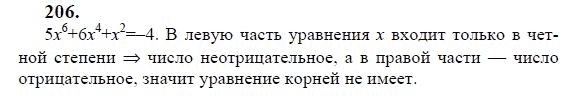 206.

$5x^6+6x^4+x^2=-4$. В левую часть уравнения $x$ входит только в четной степени $\Rightarrow$ число неотрицательное, а в правой части — число отрицательное, значит уравнение корней не имеет.